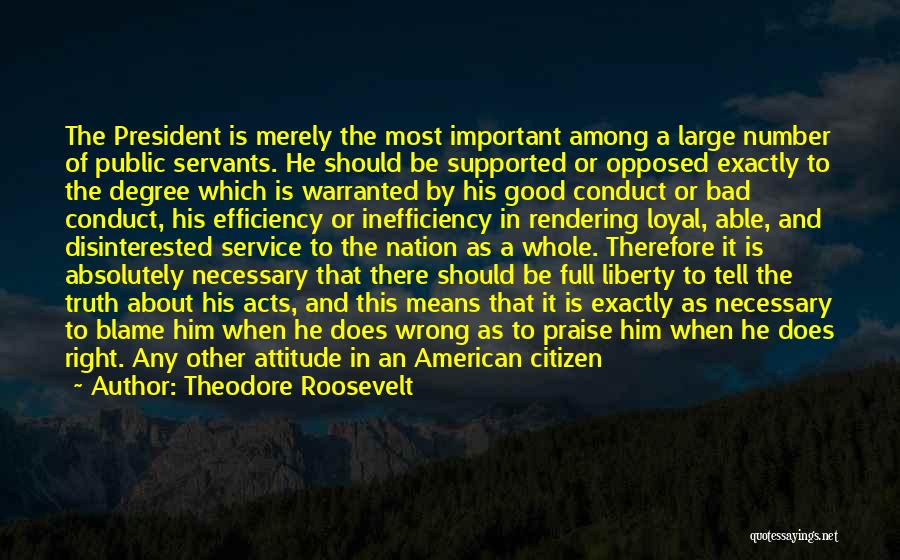 The President is merely the most important among a large number of public servants. He should be supported or opposed exactly to the degree which is warranted by his good conduct or bad conduct, his efficiency or inefficiency in rendering loyal, able, and disinterested service to the nation as a whole. Therefore it is absolutely necessary that there should be full liberty to tell the truth about his acts, and this means that it is exactly as necessary to blame him when he does wrong as to praise him when he does right. Any other attitude in an American citizen

~ Author: Theodore Roosevelt

quotessayings.net